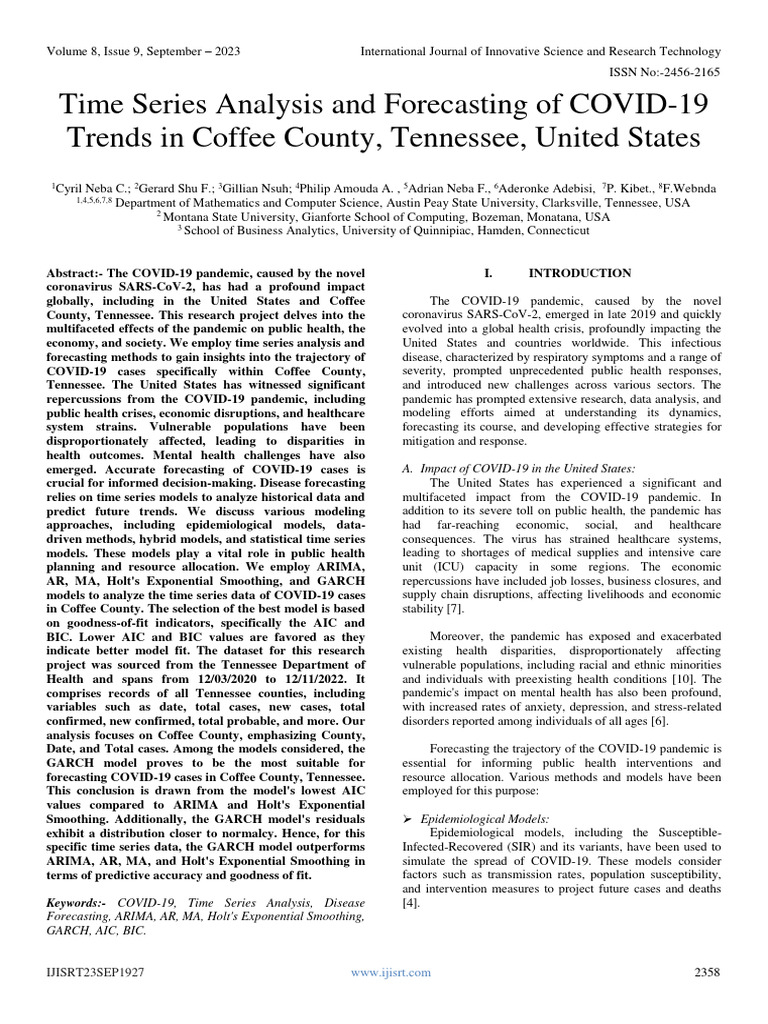 Volume 8, Issue 9, September – 2023

International Journal of Innovative Science and Research Technology

ISSN No:-2456-2165

Time Series Analysis and Forecasting of COVID-19 Trends in Coffee County, Tennessee, United States

$^1$Cyril Neba C.; $^2$Gerard Shu F.; $^3$Gillian Nsuh; $^4$Philip Amouda A. , $^5$Adrian Neba F., $^6$Aderonke Adebisi, $^7$P. Kibet., $^8$F.Webnda
$^{1,4,5,6,7,8}$ Department of Mathematics and Computer Science, Austin Peay State University, Clarksville, Tennessee, USA
$^2$ Montana State University, Gianforte School of Computing, Bozeman, Monatana, USA
$^3$ School of Business Analytics, University of Quinnipiac, Hamden, Connecticut

Abstract:- The COVID-19 pandemic, caused by the novel coronavirus SARS-CoV-2, has had a profound impact globally, including in the United States and Coffee County, Tennessee. This research project delves into the multifaceted effects of the pandemic on public health, the economy, and society. We employ time series analysis and forecasting methods to gain insights into the trajectory of COVID-19 cases specifically within Coffee County, Tennessee. The United States has witnessed significant repercussions from the COVID-19 pandemic, including public health crises, economic disruptions, and healthcare system strains. Vulnerable populations have been disproportionately affected, leading to disparities in health outcomes. Mental health challenges have also emerged. Accurate forecasting of COVID-19 cases is crucial for informed decision-making. Disease forecasting relies on time series models to analyze historical data and predict future trends. We discuss various modeling approaches, including epidemiological models, data-driven methods, hybrid models, and statistical time series models. These models play a vital role in public health planning and resource allocation. We employ ARIMA, AR, MA, Holt's Exponential Smoothing, and GARCH models to analyze the time series data of COVID-19 cases in Coffee County. The selection of the best model is based on goodness-of-fit indicators, specifically the AIC and BIC. Lower AIC and BIC values are favored as they indicate better model fit. The dataset for this research project was sourced from the Tennessee Department of Health and spans from 12/03/2020 to 12/11/2022. It comprises records of all Tennessee counties, including variables such as date, total cases, new cases, total confirmed, new confirmed, total probable, and more. Our analysis focuses on Coffee County, emphasizing County, Date, and Total cases. Among the models considered, the GARCH model proves to be the most suitable for forecasting COVID-19 cases in Coffee County, Tennessee. This conclusion is drawn from the model's lowest AIC values compared to ARIMA and Holt's Exponential Smoothing. Additionally, the GARCH model's residuals exhibit a distribution closer to normalcy. Hence, for this specific time series data, the GARCH model outperforms ARIMA, AR, MA, and Holt's Exponential Smoothing in terms of predictive accuracy and goodness of fit.

Keywords:- COVID-19, Time Series Analysis, Disease Forecasting, ARIMA, AR, MA, Holt's Exponential Smoothing, GARCH, AIC, BIC.

I. INTRODUCTION

The COVID-19 pandemic, caused by the novel coronavirus SARS-CoV-2, emerged in late 2019 and quickly evolved into a global health crisis, profoundly impacting the United States and countries worldwide. This infectious disease, characterized by respiratory symptoms and a range of severity, prompted unprecedented public health responses, and introduced new challenges across various sectors. The pandemic has prompted extensive research, data analysis, and modeling efforts aimed at understanding its dynamics, forecasting its course, and developing effective strategies for mitigation and response.

A. Impact of COVID-19 in the United States:

The United States has experienced a significant and multifaceted impact from the COVID-19 pandemic. In addition to its severe toll on public health, the pandemic has had far-reaching economic, social, and healthcare consequences. The virus has strained healthcare systems, leading to shortages of medical supplies and intensive care unit (ICU) capacity in some regions. The economic repercussions have included job losses, business closures, and supply chain disruptions, affecting livelihoods and economic stability [7].

Moreover, the pandemic has exposed and exacerbated existing health disparities, disproportionately affecting vulnerable populations, including racial and ethnic minorities and individuals with preexisting health conditions [10]. The pandemic's impact on mental health has also been profound, with increased rates of anxiety, depression, and stress-related disorders reported among individuals of all ages [6].

Forecasting the trajectory of the COVID-19 pandemic is essential for informing public health interventions and resource allocation. Various methods and models have been employed for this purpose:

➢ Epidemiological Models:

Epidemiological models, including the Susceptible-Infected-Recovered (SIR) and its variants, have been used to simulate the spread of COVID-19. These models consider factors such as transmission rates, population susceptibility, and intervention measures to project future cases and deaths [4].

IJISRT23SEP1927

www.ijisrt.com

2358